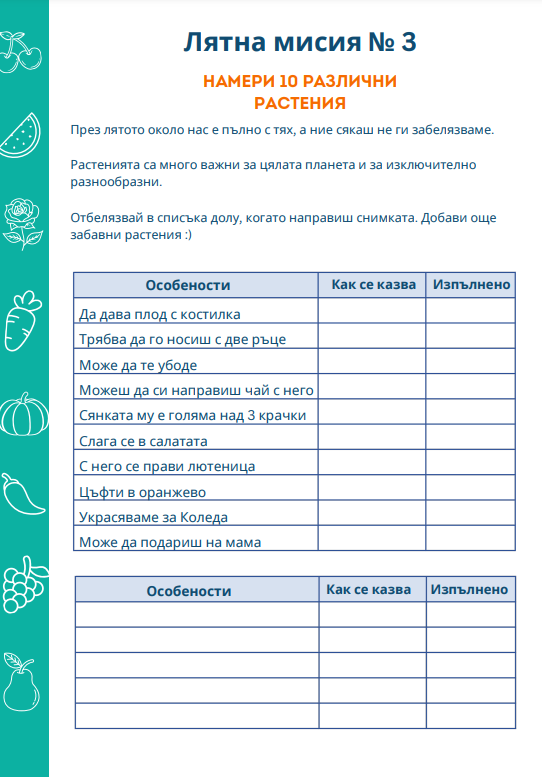 Лятна мисия № 3

НАМЕРИ 10 РАЗЛИЧНИ РАСТЕНИЯ

През лятото около нас е пълно с тях, а ние сякаш не ги забелязваме.

Растенията са много важни за цялата планета и за изключително разнообразни.

Отбелязвай в списъка долу, когато направиш снимката. Добави още забавни растения :)

| Особености | Как се казва | Изпълнено |
|---|---|---|
| Да дава плод с костилка | | |
| Трябва да го носиш с две ръце | | |
| Може да те убоде | | |
| Можеш да си направиш чай с него | | |
| Сянката му е голяма над 3 крачки | | |
| Слага се в салатата | | |
| С него се прави лютеница | | |
| Цъфти в оранжево | | |
| Украсяваме за Коледа | | |
| Може да подариш на мама | | |

| Особености | Как се казва | Изпълнено |
|---|---|---|
| | | |
| | | |
| | | |
| | | |
| | | |